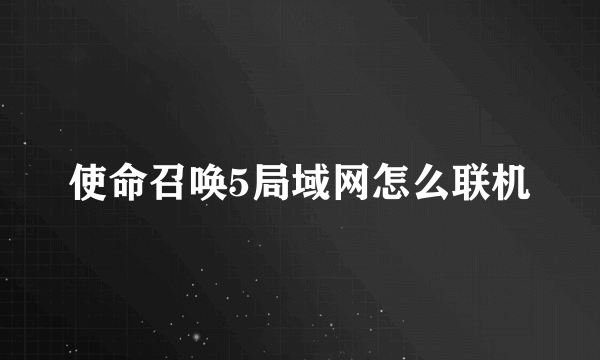 使命召唤5局域网怎么联机